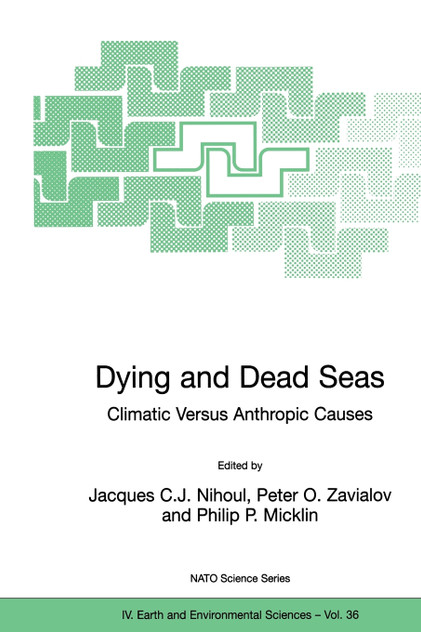 Dying and Dead Seas

Climatic Versus Anthropic Causes

Edited by

Jacques C.J. Nihoul, Peter O. Zavialov and Philip P. Micklin

NATO Science Series

IV. Earth and Environmental Sciences – Vol. 36